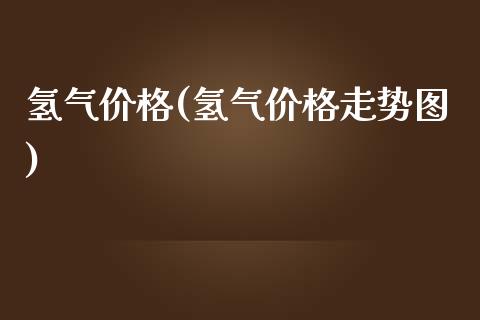 氢气价格(氢气价格走势图)